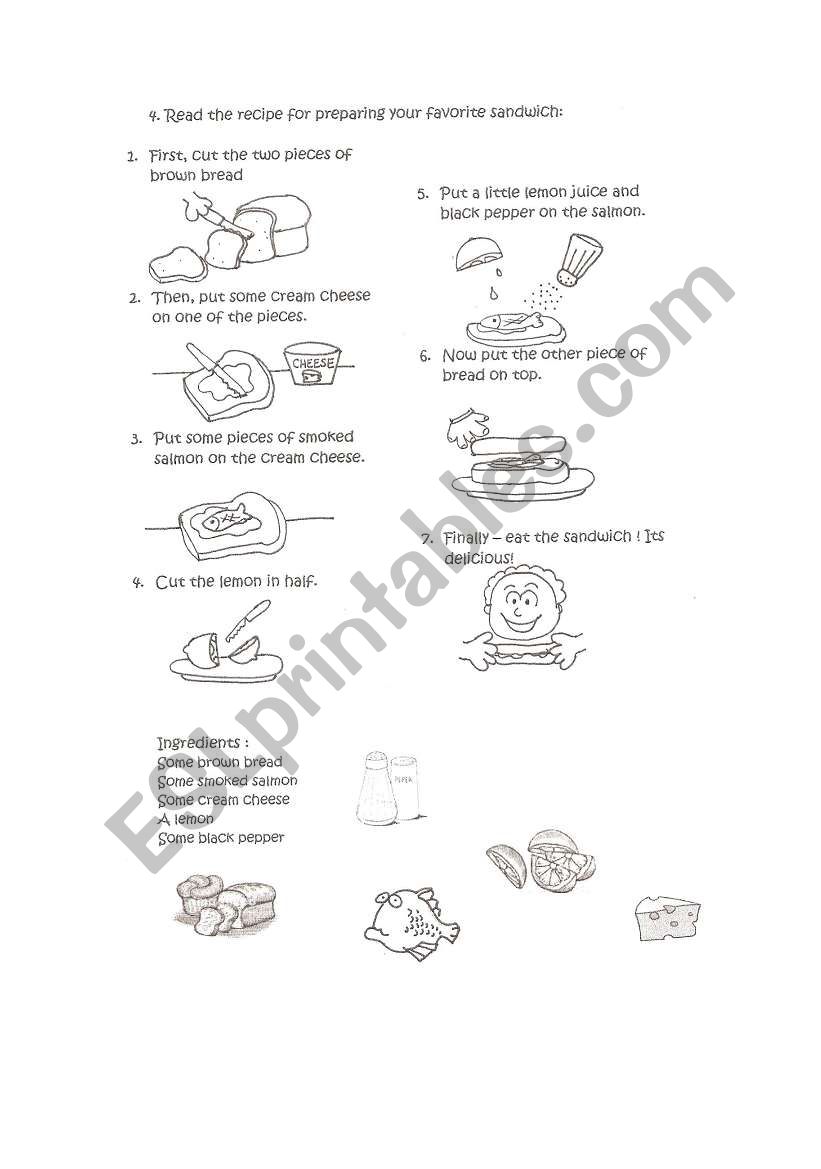 4. Read the recipe for preparing your favorite sandwich:

1. First, cut the two pieces of brown bread

2. Then, put some cream cheese on one of the pieces.

CHEESE

3. Put some pieces of smoked salmon on the cream cheese.

4. Cut the lemon in half.

5. Put a little lemon juice and black pepper on the salmon.

6. Now put the other piece of bread on top.

7. Finally – eat the sandwich ! Its delicious!

Ingredients :
Some brown bread
Some smoked salmon
Some cream cheese
A lemon
Some black pepper

PEPPER

ESLprintables.com